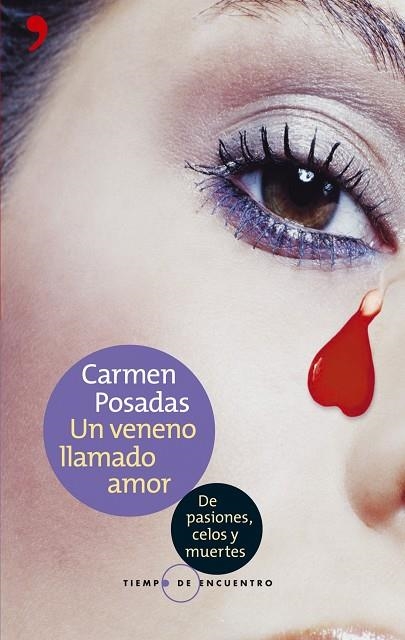 Carmen Posadas
Un veneno llamado amor

De pasiones, celos y muertes

TIEMPO DE ENCUENTRO